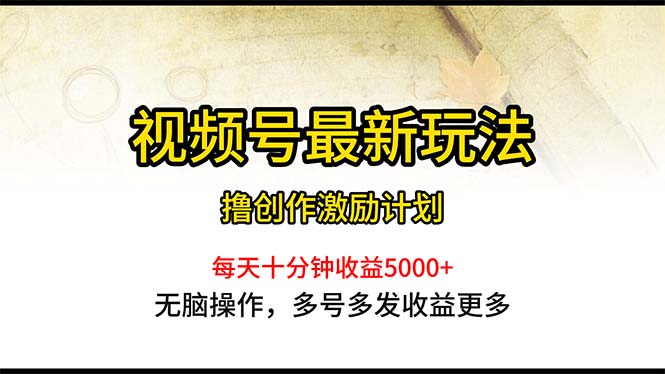 视频号最新玩法

撸创作激励计划

每天十分钟收益5000+

无脑操作，多号多发收益更多